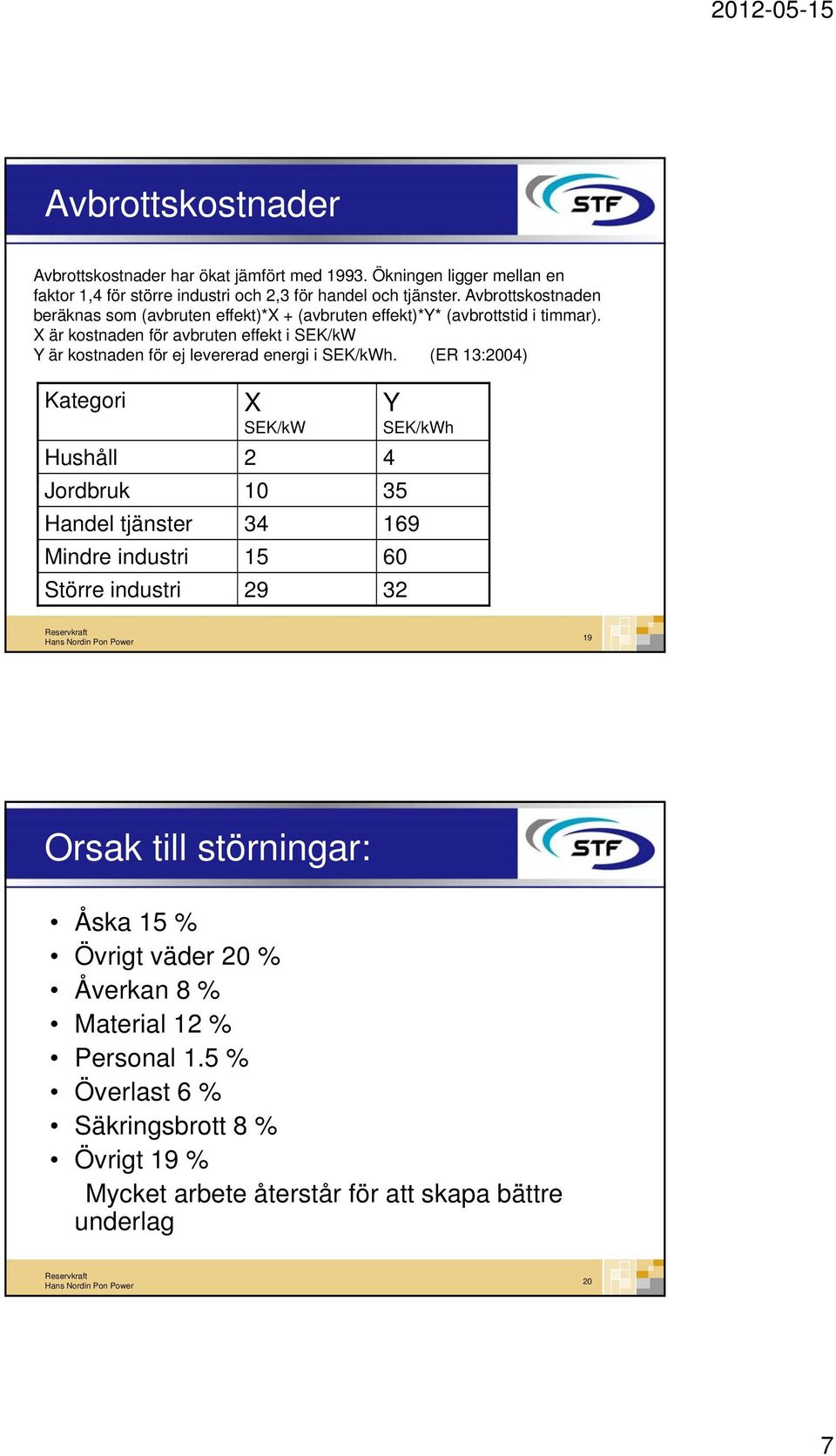 2012-05-15

Avbrottskostnader

STF

Avbrottskostnader har ökat jämfört med 1993. Ökningen ligger mellan en faktor 1,4 för större industri och 2,3 för handel och tjänster. Avbrottskostnaden beräknas som (avbruten effekt)*X + (avbruten effekt)*Y* (avbrottstid i timmar). X är kostnaden för avbruten effekt i SEK/kW
Y är kostnaden för ej levererad energi i SEK/kWh. (ER 13:2004)

| Kategori | X SEK/kW | Y SEK/kWh |
|---|---|---|
| Hushåll | 2 | 4 |
| Jordbruk | 10 | 35 |
| Handel tjänster | 34 | 169 |
| Mindre industri | 15 | 60 |
| Större industri | 29 | 32 |

Reservkraft
Hans Nordin Pon Power

19

Orsak till störningar:

STF

• Åska 15 %
• Övrigt väder 20 %
• Åverkan 8 %
• Material 12 %
• Personal 1.5 %
• Överlast 6 %
• Säkringsbrott 8 %
• Övrigt 19 %
Mycket arbete återstår för att skapa bättre underlag

Reservkraft
Hans Nordin Pon Power

20

7